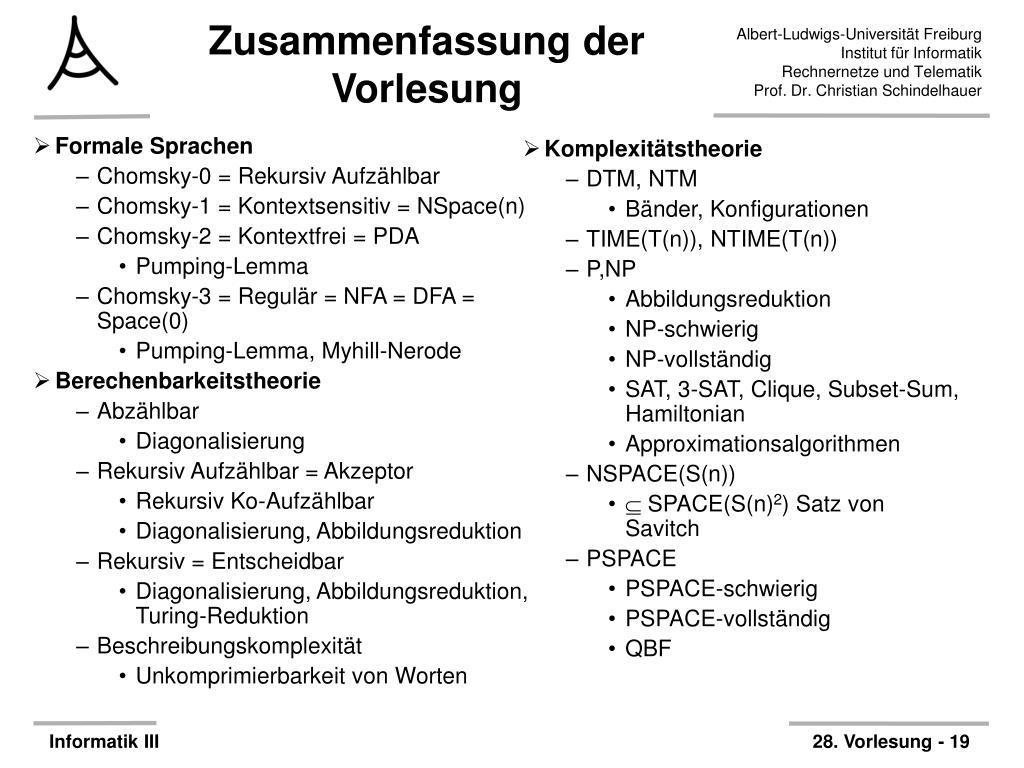 Zusammenfassung der Vorlesung

Albert-Ludwigs-Universität Freiburg
Institut für Informatik
Rechnernetze und Telematik
Prof. Dr. Christian Schindelhauer

➢ Formale Sprachen
– Chomsky-0 = Rekursiv Aufzählbar
– Chomsky-1 = Kontextsensitiv = NSpace(n)
– Chomsky-2 = Kontextfrei = PDA
• Pumping-Lemma
– Chomsky-3 = Regulär = NFA = DFA = Space(0)
• Pumping-Lemma, Myhill-Nerode
➢ Berechenbarkeitstheorie
– Abzählbar
• Diagonalisierung
– Rekursiv Aufzählbar = Akzeptor
• Rekursiv Ko-Aufzählbar
• Diagonalisierung, Abbildungsreduktion
– Rekursiv = Entscheidbar
• Diagonalisierung, Abbildungsreduktion, Turing-Reduktion
– Beschreibungskomplexität
• Unkomprimierbarkeit von Worten

➢ Komplexitätstheorie
– DTM, NTM
• Bänder, Konfigurationen
– TIME(T(n)), NTIME(T(n))
– P,NP
• Abbildungsreduktion
• NP-schwierig
• NP-vollständig
• SAT, 3-SAT, Clique, Subset-Sum, Hamiltonian
• Approximationsalgorithmen
– NSPACE(S(n))
• $\subseteq$ SPACE(S(n)$^2$) Satz von Savitch
– PSPACE
• PSPACE-schwierig
• PSPACE-vollständig
• QBF

Informatik III
28. Vorlesung - 19